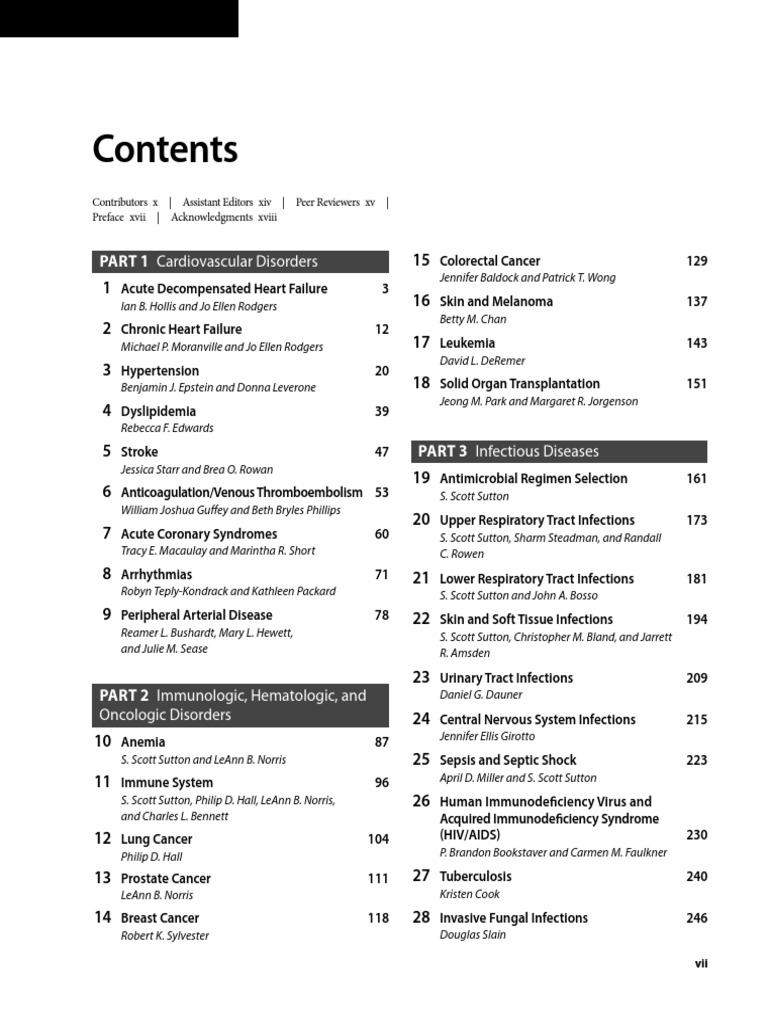 Contents

Contributors x | Assistant Editors xiv | Peer Reviewers xv | Preface xvii | Acknowledgments xviii

PART 1 Cardiovascular Disorders

1 Acute Decompensated Heart Failure 3
Ian B. Hollis and Jo Ellen Rodgers

2 Chronic Heart Failure 12
Michael P. Moranville and Jo Ellen Rodgers

3 Hypertension 20
Benjamin J. Epstein and Donna Leverone

4 Dyslipidemia 39
Rebecca F. Edwards

5 Stroke 47
Jessica Starr and Brea O. Rowan

6 Anticoagulation/Venous Thromboembolism 53
William Joshua Guffey and Beth Bryles Phillips

7 Acute Coronary Syndromes 60
Tracy E. Macaulay and Marintha R. Short

8 Arrhythmias 71
Robyn Teply-Kondrack and Kathleen Packard

9 Peripheral Arterial Disease 78
Reamer L. Bushardt, Mary L. Hewett, and Julie M. Sease

PART 2 Immunologic, Hematologic, and Oncologic Disorders

10 Anemia 87
S. Scott Sutton and LeAnn B. Norris

11 Immune System 96
S. Scott Sutton, Philip D. Hall, LeAnn B. Norris, and Charles L. Bennett

12 Lung Cancer 104
Philip D. Hall

13 Prostate Cancer 111
LeAnn B. Norris

14 Breast Cancer 118
Robert K. Sylvester

15 Colorectal Cancer 129
Jennifer Baldock and Patrick T. Wong

16 Skin and Melanoma 137
Betty M. Chan

17 Leukemia 143
David L. DeRemer

18 Solid Organ Transplantation 151
Jeong M. Park and Margaret R. Jorgenson

PART 3 Infectious Diseases

19 Antimicrobial Regimen Selection 161
S. Scott Sutton

20 Upper Respiratory Tract Infections 173
S. Scott Sutton, Sharm Steadman, and Randall C. Rowen

21 Lower Respiratory Tract Infections 181
S. Scott Sutton and John A. Bosso

22 Skin and Soft Tissue Infections 194
S. Scott Sutton, Christopher M. Bland, and Jarrett R. Amsden

23 Urinary Tract Infections 209
Daniel G. Dauner

24 Central Nervous System Infections 215
Jennifer Ellis Girotto

25 Sepsis and Septic Shock 223
April D. Miller and S. Scott Sutton

26 Human Immunodeficiency Virus and Acquired Immunodeficiency Syndrome (HIV/AIDS) 230
P. Brandon Bookstaver and Carmen M. Faulkner

27 Tuberculosis 240
Kristen Cook

28 Invasive Fungal Infections 246
Douglas Slain

vii